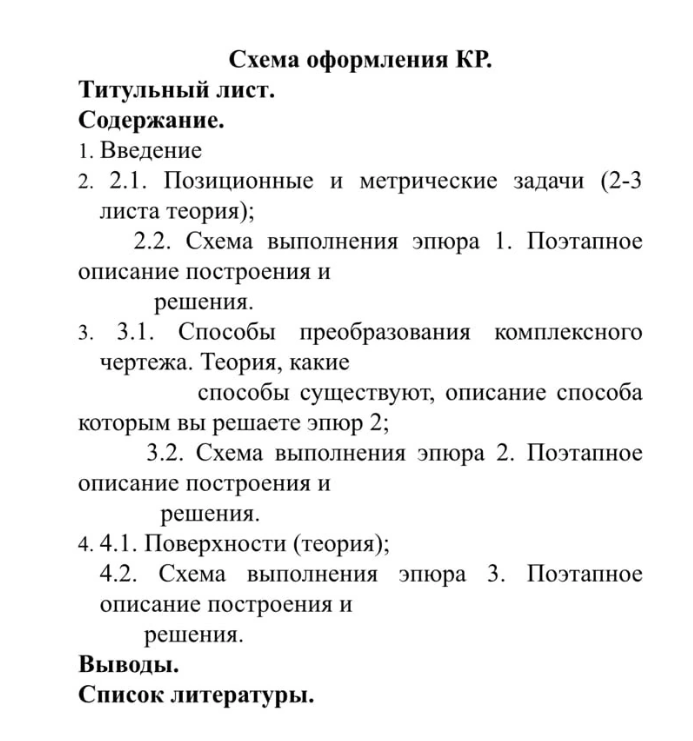 Схема оформления КР.

Титульный лист.

Содержание.

1. Введение

2. 2.1. Позиционные и метрические задачи (2-3 листа теория);

2.2. Схема выполнения эпюра 1. Поэтапное описание построения и решения.

3. 3.1. Способы преобразования комплексного чертежа. Теория, какие способы существуют, описание способа которым вы решаете эпюр 2;

3.2. Схема выполнения эпюра 2. Поэтапное описание построения и решения.

4. 4.1. Поверхности (теория);

4.2. Схема выполнения эпюра 3. Поэтапное описание построения и решения.

Выводы.

Список литературы.